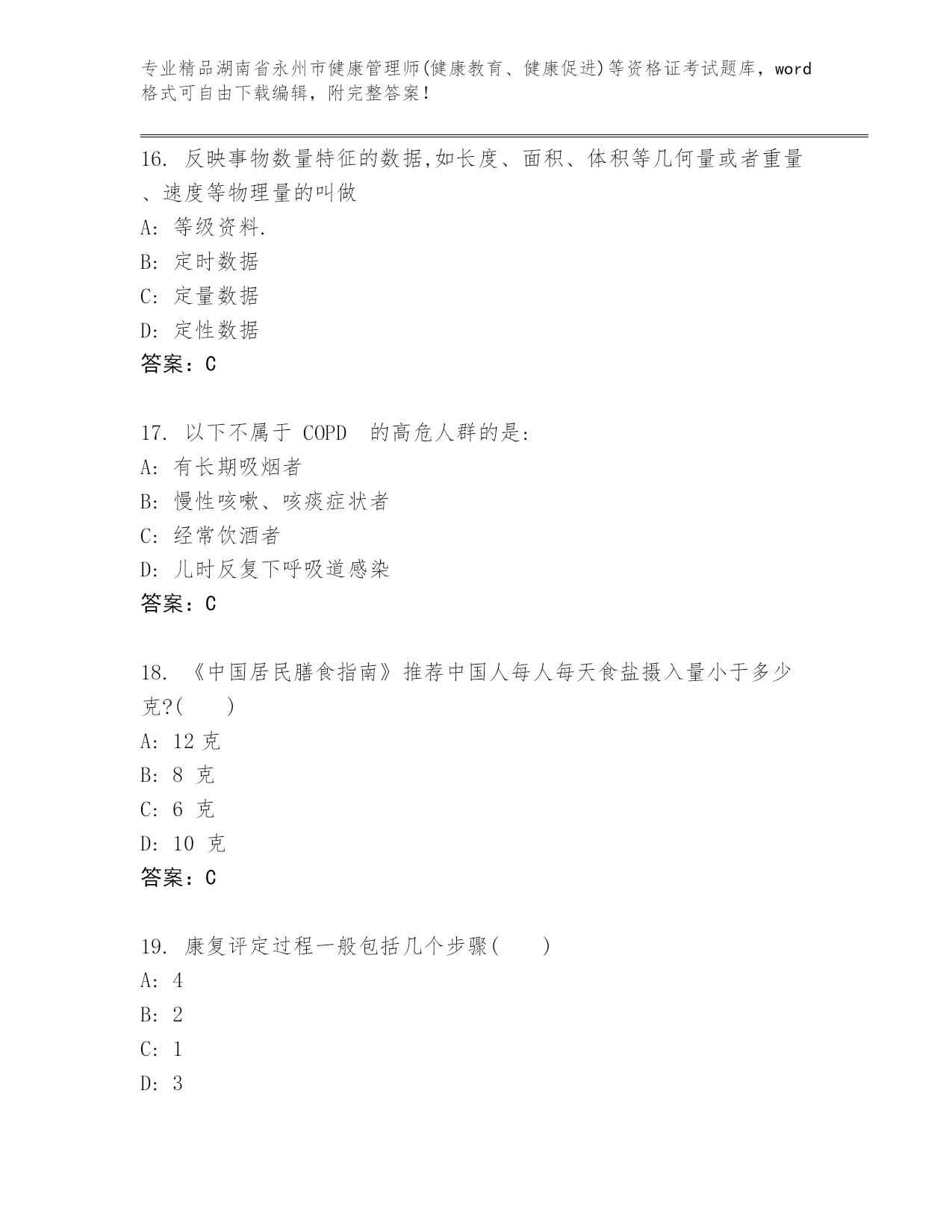 专业精品湖南省永州市健康管理师(健康教育、健康促进)等资格证考试题库，word格式可自由下载编辑，附完整答案！

16. 反映事物数量特征的数据,如长度、面积、体积等几何量或者重量、速度等物理量的叫做
A: 等级资料.
B: 定时数据
C: 定量数据
D: 定性数据
答案：C

17. 以下不属于 COPD 的高危人群的是:
A: 有长期吸烟者
B: 慢性咳嗽、咳痰症状者
C: 经常饮酒者
D: 儿时反复下呼吸道感染
答案：C

18. 《中国居民膳食指南》推荐中国人每人每天食盐摄入量小于多少克?( )
A: 12 克
B: 8 克
C: 6 克
D: 10 克
答案：C

19. 康复评定过程一般包括几个步骤( )
A: 4
B: 2
C: 1
D: 3